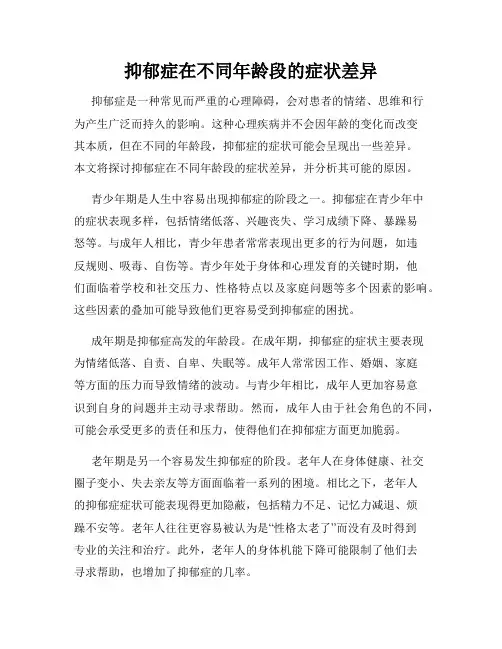 抑郁症在不同年龄段的症状差异

抑郁症是一种常见而严重的心理障碍，会对患者的情绪、思维和行为产生广泛而持久的影响。这种心理疾病并不会因年龄的变化而改变其本质，但在不同的年龄段，抑郁症的症状可能会呈现出一些差异。本文将探讨抑郁症在不同年龄段的症状差异，并分析其可能的原因。

青少年期是人生中容易出现抑郁症的阶段之一。抑郁症在青少年中的症状表现多样，包括情绪低落、兴趣丧失、学习成绩下降、暴躁易怒等。与成年人相比，青少年患者常常表现出更多的行为问题，如违反规则、吸毒、自伤等。青少年处于身体和心理发育的关键时期，他们面临着学校和社交压力、性格特点以及家庭问题等多个因素的影响。这些因素的叠加可能导致他们更容易受到抑郁症的困扰。

成年期是抑郁症高发的年龄段。在成年期，抑郁症的症状主要表现为情绪低落、自责、自卑、失眠等。成年人常常因工作、婚姻、家庭等方面的压力而导致情绪的波动。与青少年相比，成年人更加容易意识到自身的问题并主动寻求帮助。然而，成年人由于社会角色的不同，可能会承受更多的责任和压力，使得他们在抑郁症方面更加脆弱。

老年期是另一个容易发生抑郁症的阶段。老年人在身体健康、社交圈子变小、失去亲友等方面面临着一系列的困境。相比之下，老年人的抑郁症症状可能表现得更加隐蔽，包括精力不足、记忆力减退、烦躁不安等。老年人往往更容易被认为是“性格太老了”而没有及时得到专业的关注和治疗。此外，老年人的身体机能下降可能限制了他们去寻求帮助，也增加了抑郁症的几率。